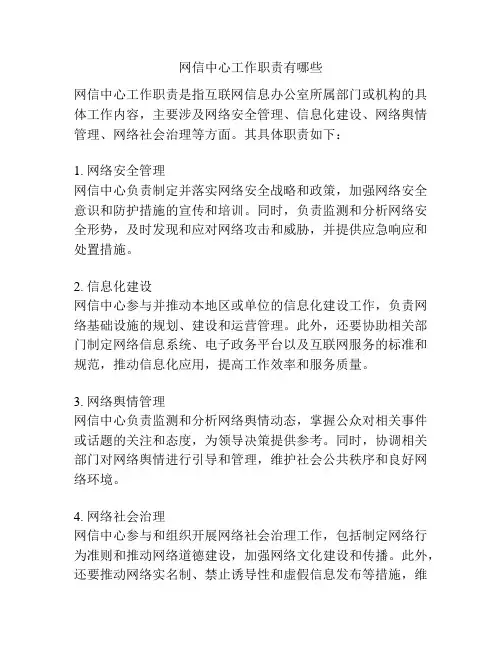 网信中心工作职责有哪些

网信中心工作职责是指互联网信息办公室所属部门或机构的具体工作内容，主要涉及网络安全管理、信息化建设、网络舆情管理、网络社会治理等方面。其具体职责如下：

1. 网络安全管理
网信中心负责制定并落实网络安全战略和政策，加强网络安全意识和防护措施的宣传和培训。同时，负责监测和分析网络安全形势，及时发现和应对网络攻击和威胁，并提供应急响应和处置措施。

2. 信息化建设
网信中心参与并推动本地区或单位的信息化建设工作，负责网络基础设施的规划、建设和运营管理。此外，还要协助相关部门制定网络信息系统、电子政务平台以及互联网服务的标准和规范，推动信息化应用，提高工作效率和服务质量。

3. 网络舆情管理
网信中心负责监测和分析网络舆情动态，掌握公众对相关事件或话题的关注和态度，为领导决策提供参考。同时，协调相关部门对网络舆情进行引导和管理，维护社会公共秩序和良好网络环境。

4. 网络社会治理
网信中心参与和组织开展网络社会治理工作，包括制定网络行为准则和推动网络道德建设，加强网络文化建设和传播。此外，还要推动网络实名制、禁止诱导性和虚假信息发布等措施，维